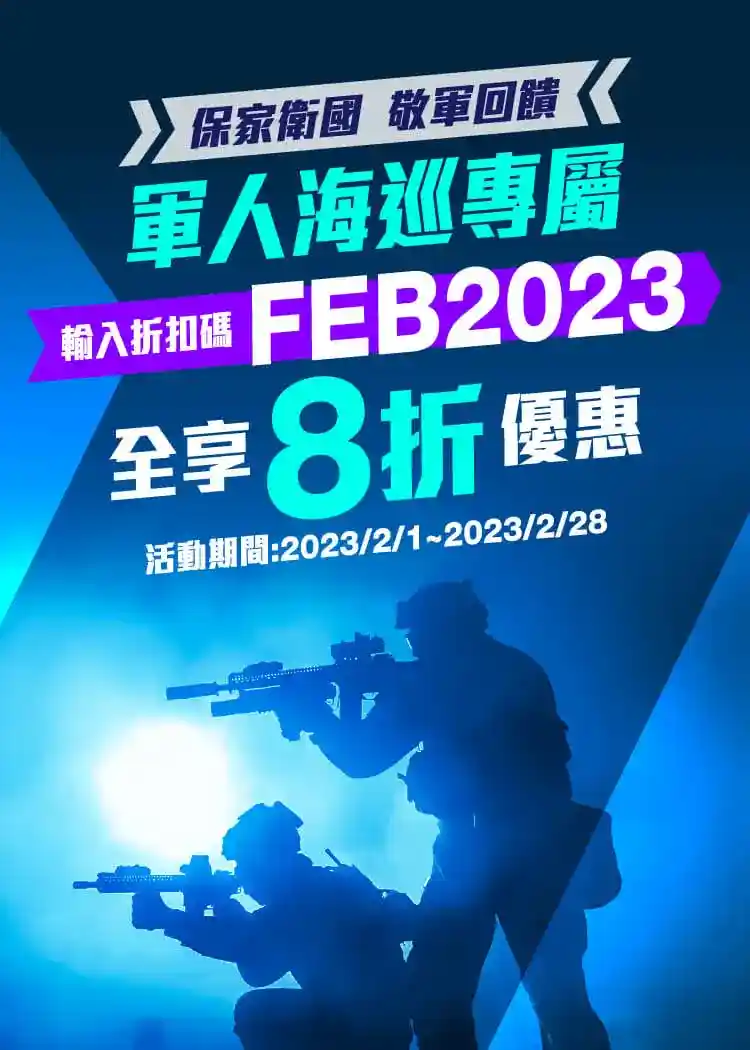 保家衛國 敬軍回饋

軍人海巡專屬

輸入折扣碼 FEB2023

全享 8折 優惠

活動期間:2023/2/1~2023/2/28